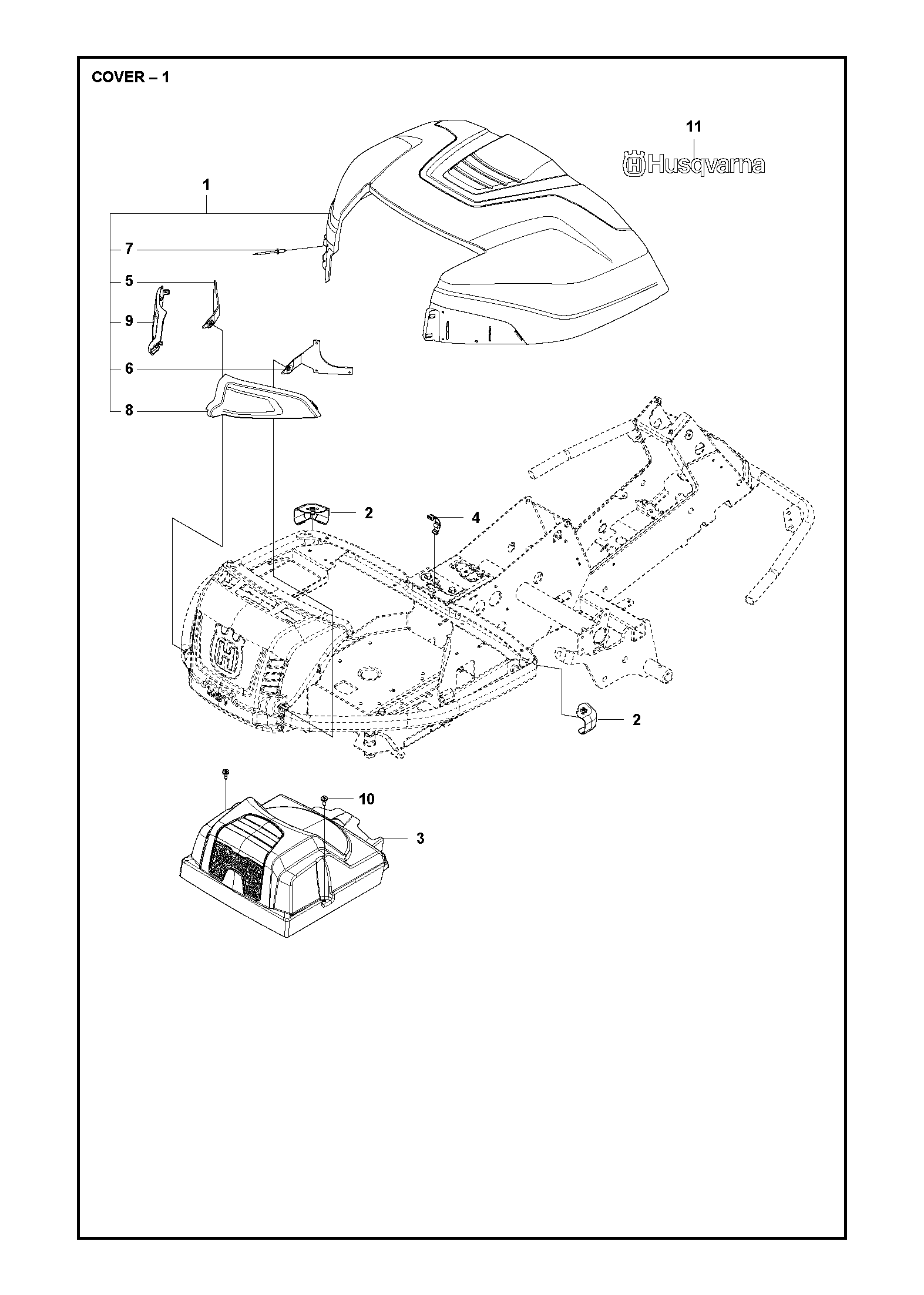 COVER – 1

11

Husqvarna

1

7

5

9

6

8

2

4

2

10

3